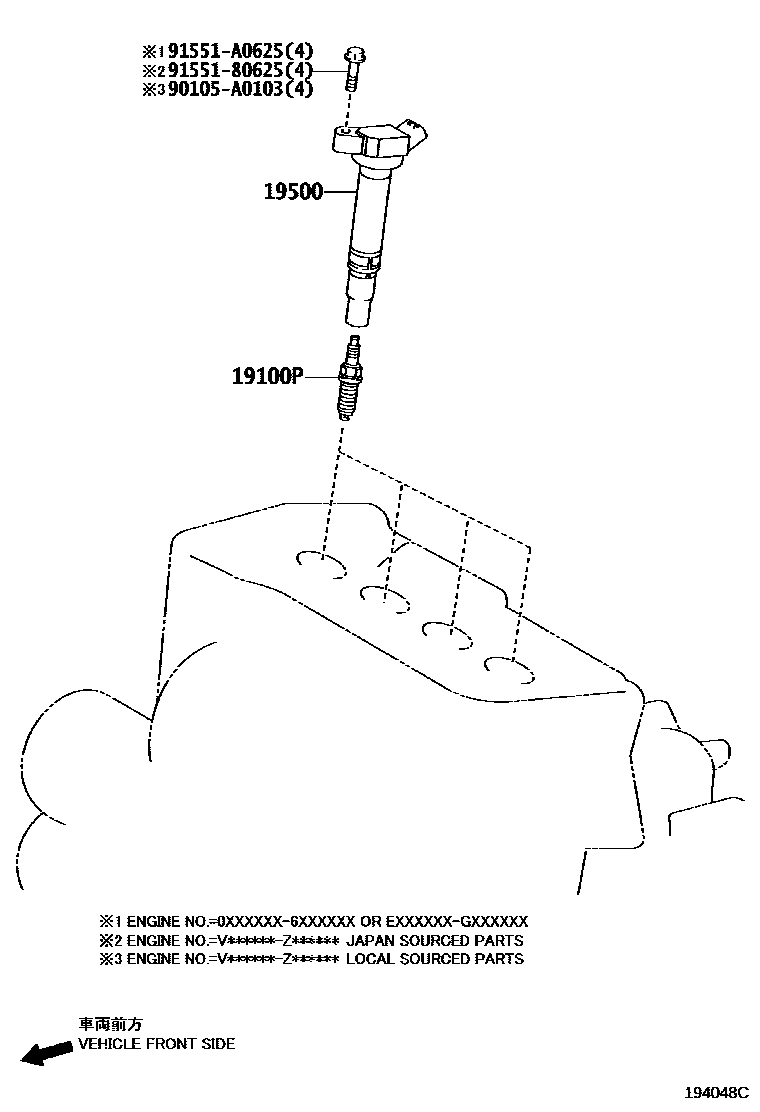 ※1 91551-A0625(4)
※2 91551-80625(4)
※3 90105-A0103(4)

19500

19100P

※1 ENGINE NO.=0XXXXXX-6XXXXXX OR EXXXXXX-GXXXXXX
※2 ENGINE NO.=V\*\*\*\*\*\*-Z\*\*\*\*\*\* JAPAN SOURCED PARTS
※3 ENGINE NO.=V\*\*\*\*\*\*-Z\*\*\*\*\*\* LOCAL SOURCED PARTS

車両前方
VEHICLE FRONT SIDE

194048C